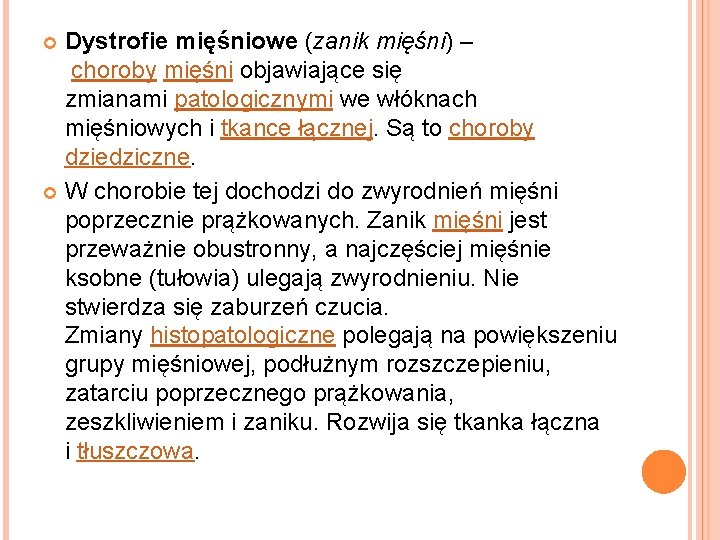 Dystrofie mięśniowe (zanik mięśni) – choroby mięśni objawiające się zmianami patologicznymi we włóknach mięśniowych i tkance łącznej. Są to choroby dziedziczne.

W chorobie tej dochodzi do zwyrodnień mięśni poprzecznie prążkowanych. Zanik mięśni jest przeważnie obustronny, a najczęściej mięśnie ksobne (tułowia) ulegają zwyrodnieniu. Nie stwierdza się zaburzeń czucia.
Zmiany histopatologiczne polegają na powiększeniu grupy mięśniowej, podłużnym rozszczepieniu, zatarciu poprzecznego prążkowania, zeszkliwieniem i zaniku. Rozwija się tkanka łączna i tłuszczowa.